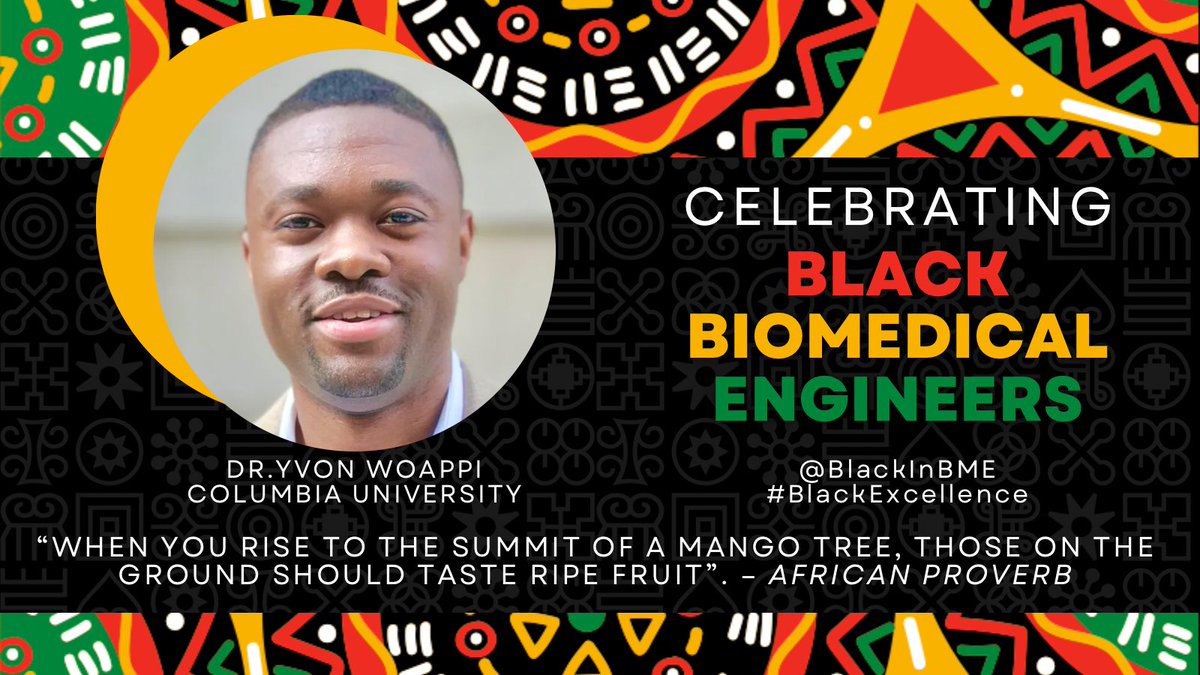 CELEBRATING
BLACK
BIOMEDICAL
ENGINEERS

DR.YVON WOAPPI
COLUMBIA UNIVERSITY

@BlackInBME
#BlackExcellence

"WHEN YOU RISE TO THE SUMMIT OF A MANGO TREE, THOSE ON THE GROUND SHOULD TASTE RIPE FRUIT". – AFRICAN PROVERB